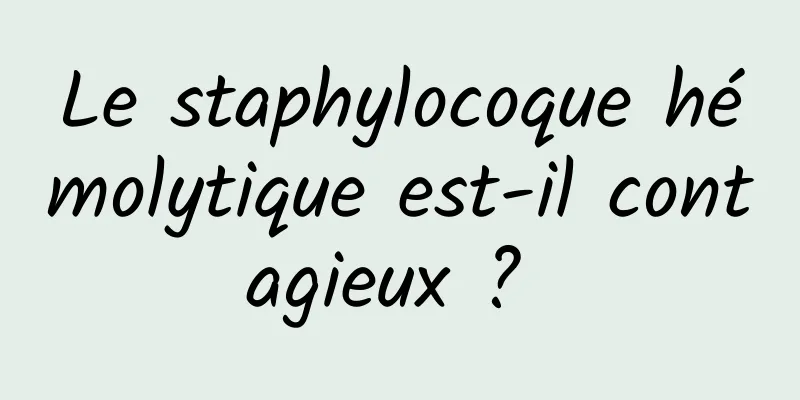 Le staphylocoque hémolytique est-il contagieux ?